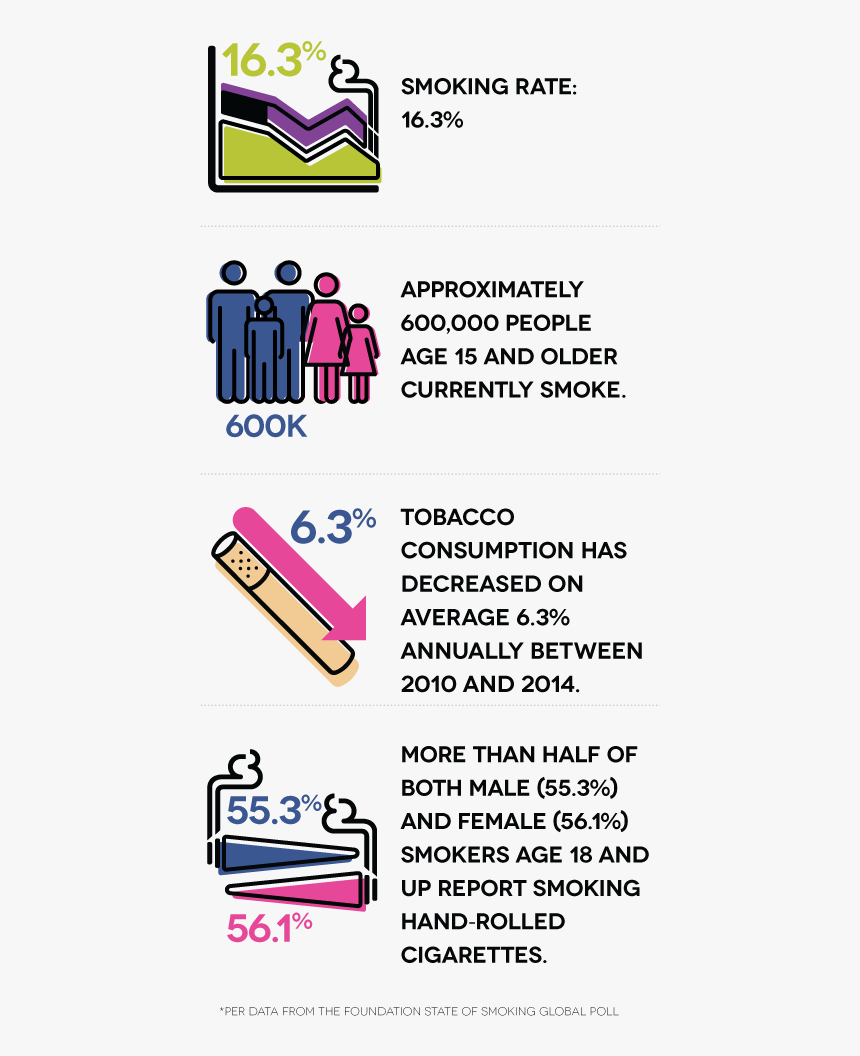 16.3%

SMOKING RATE: 16.3%

600K

APPROXIMATELY 600,000 PEOPLE AGE 15 AND OLDER CURRENTLY SMOKE.

6.3%

TOBACCO CONSUMPTION HAS DECREASED ON AVERAGE 6.3% ANNUALLY BETWEEN 2010 AND 2014.

55.3%

56.1%

MORE THAN HALF OF BOTH MALE (55.3%) AND FEMALE (56.1%) SMOKERS AGE 18 AND UP REPORT SMOKING HAND-ROLLED CIGARETTES.

*PER DATA FROM THE FOUNDATION STATE OF SMOKING GLOBAL POLL